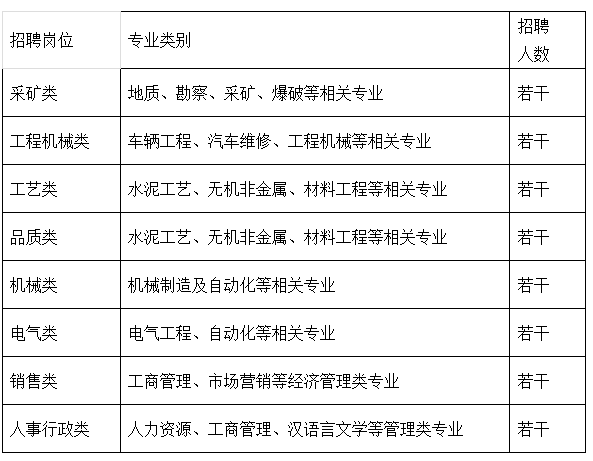 | 招聘岗位 | 专业类别 | 招聘人数 |
|---|---|---|
| 采矿类 | 地质、勘察、采矿、爆破等相关专业 | 若干 |
| 工程机械类 | 车辆工程、汽车维修、工程机械等相关专业 | 若干 |
| 工艺类 | 水泥工艺、无机非金属、材料工程等相关专业 | 若干 |
| 品质类 | 水泥工艺、无机非金属、材料工程等相关专业 | 若干 |
| 机械类 | 机械制造及自动化等相关专业 | 若干 |
| 电气类 | 电气工程、自动化等相关专业 | 若干 |
| 销售类 | 工商管理、市场营销等经济管理类专业 | 若干 |
| 人事行政类 | 人力资源、工商管理、汉语言文学等管理类专业 | 若干 |